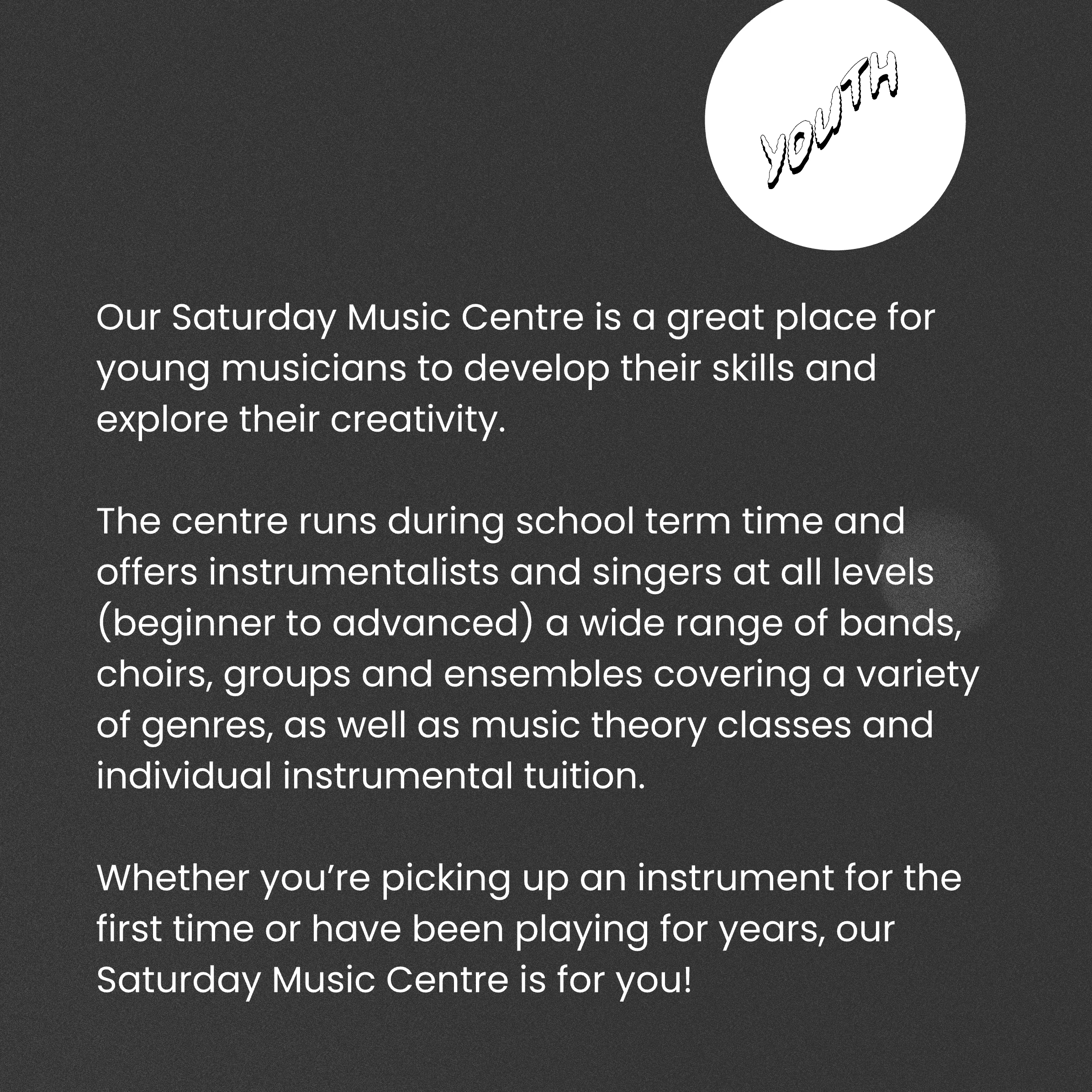 YOUTH

Our Saturday Music Centre is a great place for young musicians to develop their skills and explore their creativity.

The centre runs during school term time and offers instrumentalists and singers at all levels (beginner to advanced) a wide range of bands, choirs, groups and ensembles covering a variety of genres, as well as music theory classes and individual instrumental tuition.

Whether you’re picking up an instrument for the first time or have been playing for years, our Saturday Music Centre is for you!